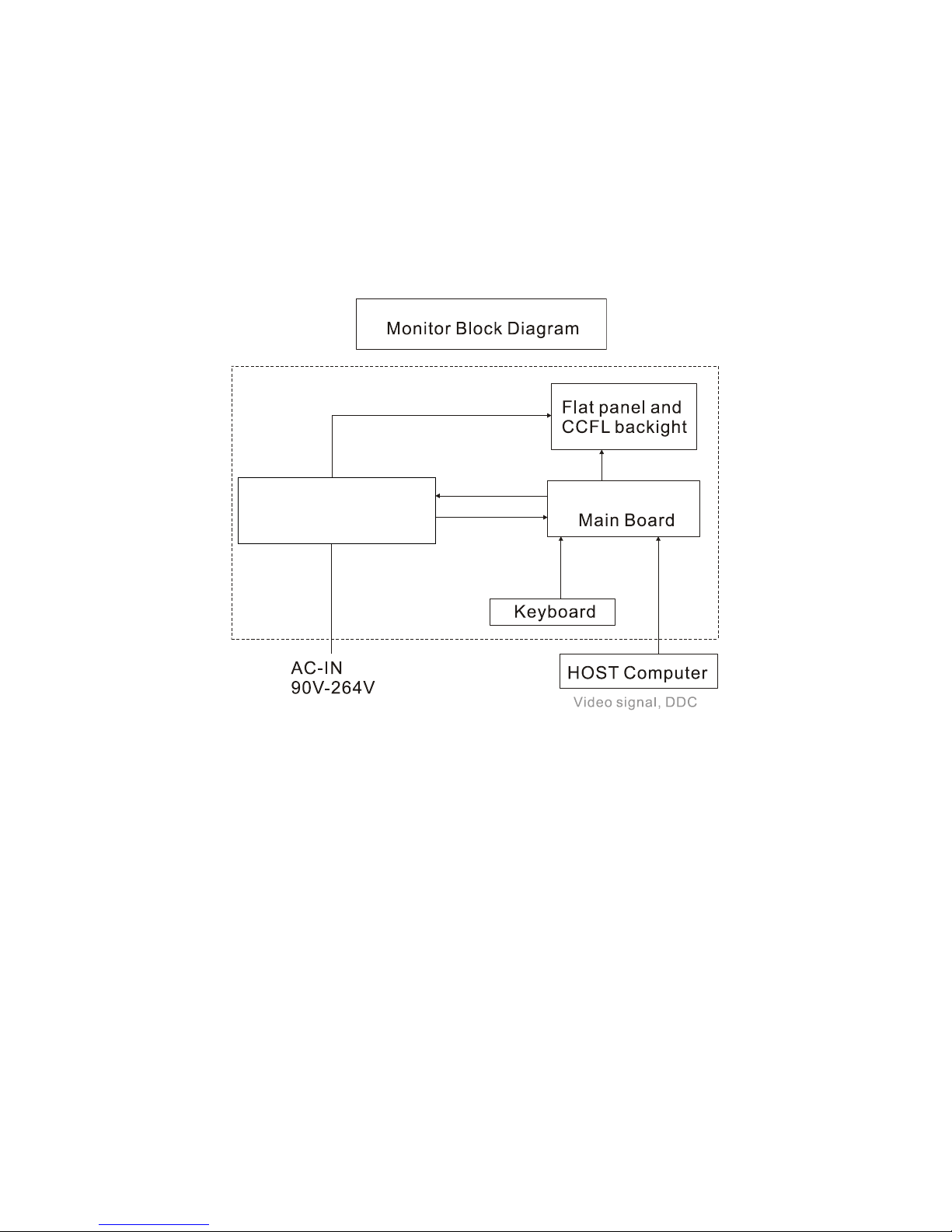 Monitor Block Diagram

Flat panel and CCFL backight

Main Board

Keyboard

AC-IN
90V-264V

HOST Computer

Video signal, DDC